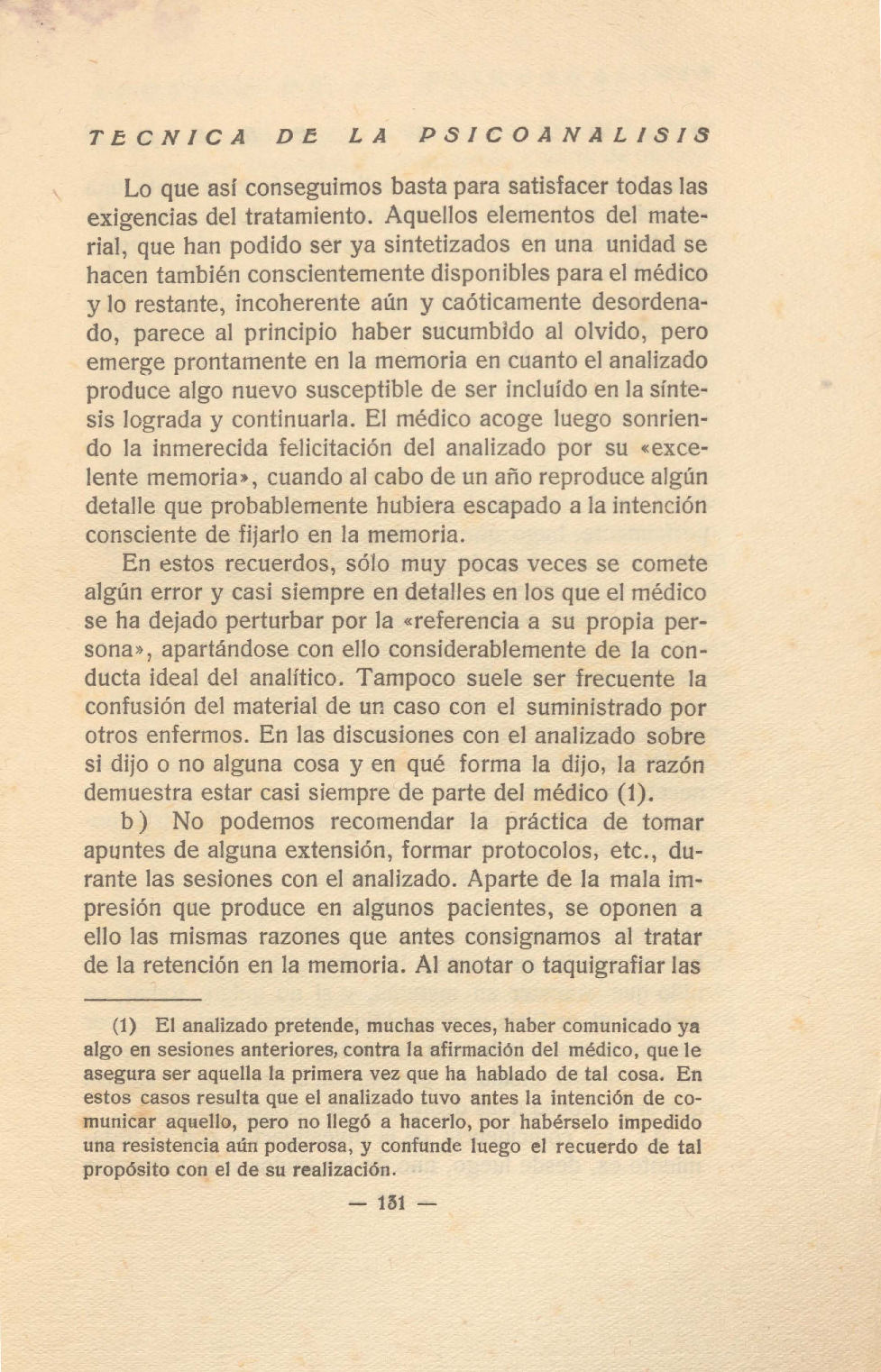 TECNICA DE LA PSICOANALISIS

Lo que así conseguimos basta para satisfacer todas las exigencias del tratamiento. Aquellos elementos del material, que han podido ser ya sintetizados en una unidad se hacen también conscientemente disponibles para el médico y lo restante, incoherente aún y caóticamente desordenado, parece al principio haber sucumbido al olvido, pero emerge prontamente en la memoria en cuanto el analizado produce algo nuevo susceptible de ser incluído en la síntesis lograda y continuarla. El médico acoge luego sonriendo la inmerecida felicitación del analizado por su «excelente memoria», cuando al cabo de un año reproduce algún detalle que probablemente hubiera escapado a la intención consciente de fijarlo en la memoria.

En estos recuerdos, sólo muy pocas veces se comete algún error y casi siempre en detalles en los que el médico se ha dejado perturbar por la «referencia a su propia persona», apartándose con ello considerablemente de la conducta ideal del analítico. Tampoco suele ser frecuente la confusión del material de un caso con el suministrado por otros enfermos. En las discusiones con el analizado sobre si dijo o no alguna cosa y en qué forma la dijo, la razón demuestra estar casi siempre de parte del médico (1).

b) No podemos recomendar la práctica de tomar apuntes de alguna extensión, formar protocolos, etc., durante las sesiones con el analizado. Aparte de la mala impresión que produce en algunos pacientes, se oponen a ello las mismas razones que antes consignamos al tratar de la retención en la memoria. Al anotar o taquigrafiar las

(1) El analizado pretende, muchas veces, haber comunicado ya algo en sesiones anteriores, contra la afirmación del médico, que le asegura ser aquella la primera vez que ha hablado de tal cosa. En estos casos resulta que el analizado tuvo antes la intención de comunicar aquello, pero no llegó a hacerlo, por habérselo impedido una resistencia aún poderosa, y confunde luego el recuerdo de tal propósito con el de su realización.

— 131 —